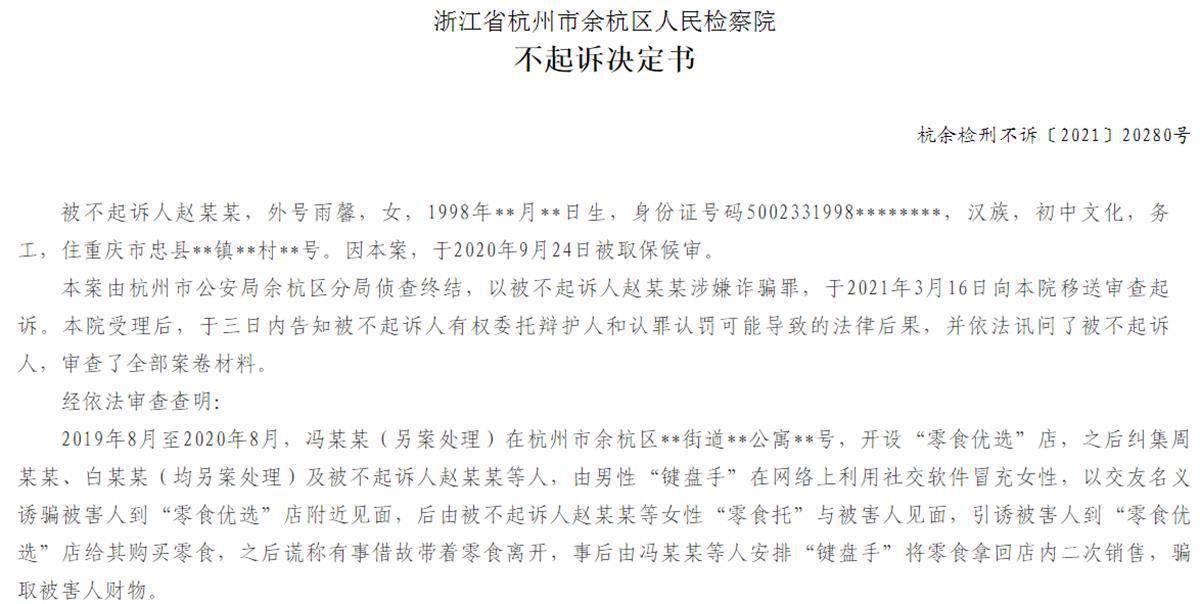 浙江省杭州市余杭区人民检察院
不起诉决定书

杭余检刑不诉〔2021〕20280号

被不起诉人赵某某，外号雨馨，女，1998年**月**日生，身份证号码5002331998********，汉族，初中文化，务工，住重庆市忠县**镇**村**号。因本案，于2020年9月24日被取保候审。

本案由杭州市公安局余杭区分局侦查终结，以被不起诉人赵某某涉嫌诈骗罪，于2021年3月16日向本院移送审查起诉。本院受理后，于三日内告知被不起诉人有权委托辩护人和认罪认罚可能导致的法律后果，并依法讯问了被不起诉人，审查了全部案卷材料。

经依法审查查明：

2019年8月至2020年8月，冯某某（另案处理）在杭州市余杭区**街道**公寓**号，开设“零食优选”店，之后纠集周某某、白某某（均另案处理）及被不起诉人赵某某等人，由男性“键盘手”在网络上利用社交软件冒充女性，以交友名义诱骗被害人到“零食优选”店附近见面，后由被不起诉人赵某某等女性“零食托”与被害人见面，引诱被害人到“零食优选”店给其购买零食，之后谎称有事借故带着零食离开，事后由冯某某等人安排“键盘手”将零食拿回店内二次销售，骗取被害人财物。